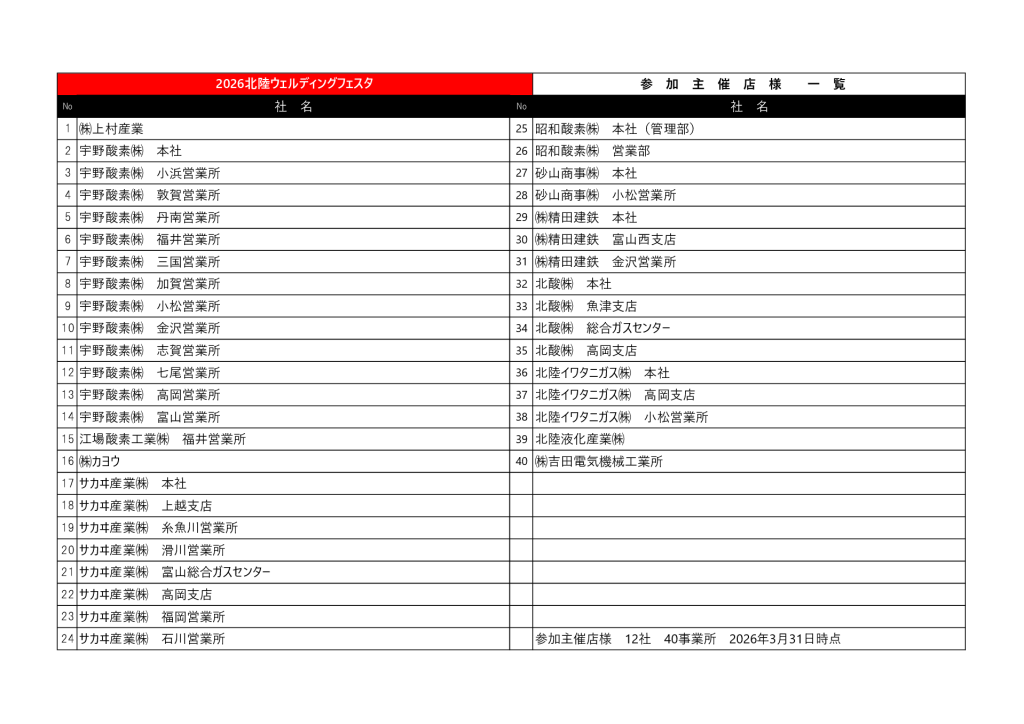 | 2026北陸ウェルディングフェスタ | | 参 加 主 催 店 様 一 覧 | |
|---|---|---|---|
| No | 社 名 | No | 社 名 |
| 1 | ㈱上村産業 | 25 | 昭和酸素㈱ 本社（管理部） |
| 2 | 宇野酸素㈱ 本社 | 26 | 昭和酸素㈱ 営業部 |
| 3 | 宇野酸素㈱ 小浜営業所 | 27 | 砂山商事㈱ 本社 |
| 4 | 宇野酸素㈱ 敦賀営業所 | 28 | 砂山商事㈱ 小松営業所 |
| 5 | 宇野酸素㈱ 丹南営業所 | 29 | ㈱精田建鉄 本社 |
| 6 | 宇野酸素㈱ 福井営業所 | 30 | ㈱精田建鉄 富山西支店 |
| 7 | 宇野酸素㈱ 三国営業所 | 31 | ㈱精田建鉄 金沢営業所 |
| 8 | 宇野酸素㈱ 加賀営業所 | 32 | 北酸㈱ 本社 |
| 9 | 宇野酸素㈱ 小松営業所 | 33 | 北酸㈱ 魚津支店 |
| 10 | 宇野酸素㈱ 金沢営業所 | 34 | 北酸㈱ 総合ガスセンター |
| 11 | 宇野酸素㈱ 志賀営業所 | 35 | 北酸㈱ 高岡支店 |
| 12 | 宇野酸素㈱ 七尾営業所 | 36 | 北陸イワタニガス㈱ 本社 |
| 13 | 宇野酸素㈱ 高岡営業所 | 37 | 北陸イワタニガス㈱ 高岡支店 |
| 14 | 宇野酸素㈱ 富山営業所 | 38 | 北陸イワタニガス㈱ 小松営業所 |
| 15 | 江場酸素工業㈱ 福井営業所 | 39 | 北陸液化産業㈱ |
| 16 | ㈱カヨウ | 40 | ㈱吉田電気機械工業所 |
| 17 | サカヰ産業㈱ 本社 | | |
| 18 | サカヰ産業㈱ 上越支店 | | |
| 19 | サカヰ産業㈱ 糸魚川営業所 | | |
| 20 | サカヰ産業㈱ 滑川営業所 | | |
| 21 | サカヰ産業㈱ 富山総合ガスセンター | | |
| 22 | サカヰ産業㈱ 高岡支店 | | |
| 23 | サカヰ産業㈱ 福岡営業所 | | |
| 24 | サカヰ産業㈱ 石川営業所 | | 参加主催店様 12社 40事業所 2026年3月31日時点 |